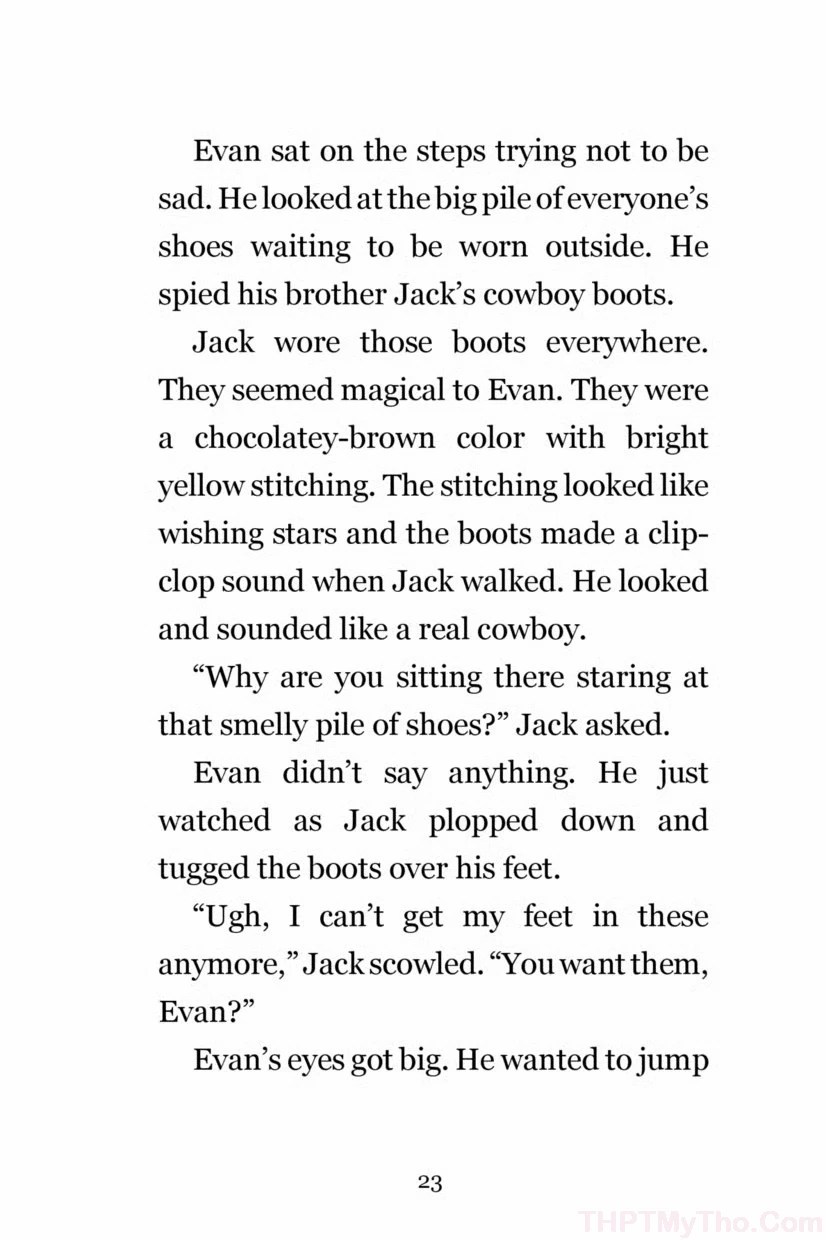 Evan sat on the steps trying not to be sad. He looked at the big pile of everyone's shoes waiting to be worn outside. He spied his brother Jack's cowboy boots.

Jack wore those boots everywhere. They seemed magical to Evan. They were a chocolatey-brown color with bright yellow stitching. The stitching looked like wishing stars and the boots made a clip-clop sound when Jack walked. He looked and sounded like a real cowboy.

"Why are you sitting there staring at that smelly pile of shoes?" Jack asked.

Evan didn't say anything. He just watched as Jack plopped down and tugged the boots over his feet.

"Ugh, I can't get my feet in these anymore," Jack scowled. "You want them, Evan?"

Evan's eyes got big. He wanted to jump

23

THPTMyTho.Com